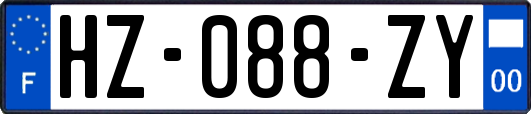 F

HZ-088-ZY

00